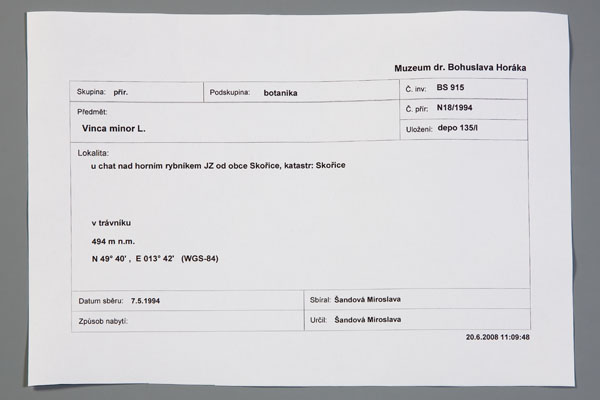 Muzeum dr. Bohuslava Horáka

Skupina: přír.
Podskupina: botanika
Č. inv: BS 915
Předmět:
Vinca minor L.
Č. přír: N18/1994
Uložení: depo 135/I

Lokalita:
u chat nad horním rybníkem JZ od obce Skořice, katastr: Skořice

v trávníku
494 m n.m.
N 49° 40' , E 013° 42' (WGS-84)

Datum sběru: 7.5.1994
Sbíral: Šandová Miroslava
Způsob nabytí:
Určil: Šandová Miroslava

20.6.2008 11:09:48